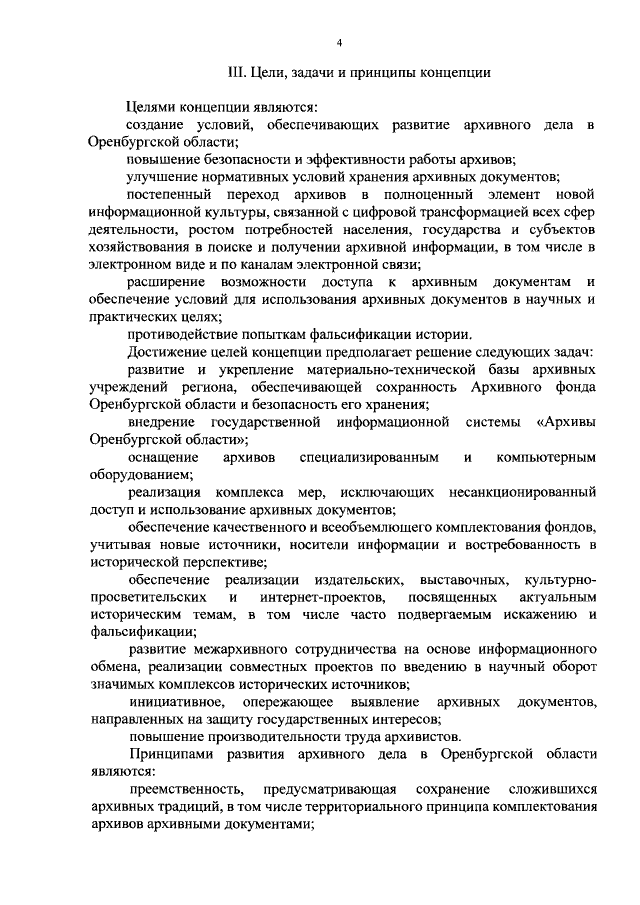 4

III. Цели, задачи и принципы концепции

Целями концепции являются:

создание условий, обеспечивающих развитие архивного дела в Оренбургской области;

повышение безопасности и эффективности работы архивов;

улучшение нормативных условий хранения архивных документов;

постепенный переход архивов в полноценный элемент новой информационной культуры, связанной с цифровой трансформацией всех сфер деятельности, ростом потребностей населения, государства и субъектов хозяйствования в поиске и получении архивной информации, в том числе в электронном виде и по каналам электронной связи;

расширение возможности доступа к архивным документам и обеспечение условий для использования архивных документов в научных и практических целях;

противодействие попыткам фальсификации истории.

Достижение целей концепции предполагает решение следующих задач:

развитие и укрепление материально-технической базы архивных учреждений региона, обеспечивающей сохранность Архивного фонда Оренбургской области и безопасность его хранения;

внедрение государственной информационной системы «Архивы Оренбургской области»;

оснащение архивов специализированным и компьютерным оборудованием;

реализация комплекса мер, исключающих несанкционированный доступ и использование архивных документов;

обеспечение качественного и всеобъемлющего комплектования фондов, учитывая новые источники, носители информации и востребованность в исторической перспективе;

обеспечение реализации издательских, выставочных, культурно-просветительских и интернет-проектов, посвященных актуальным историческим темам, в том числе часто подвергаемым искажению и фальсификации;

развитие межархивного сотрудничества на основе информационного обмена, реализации совместных проектов по введению в научный оборот значимых комплексов исторических источников;

инициативное, опережающее выявление архивных документов, направленных на защиту государственных интересов;

повышение производительности труда архивистов.

Принципами развития архивного дела в Оренбургской области являются:

преемственность, предусматривающая сохранение сложившихся архивных традиций, в том числе территориального принципа комплектования архивов архивными документами;